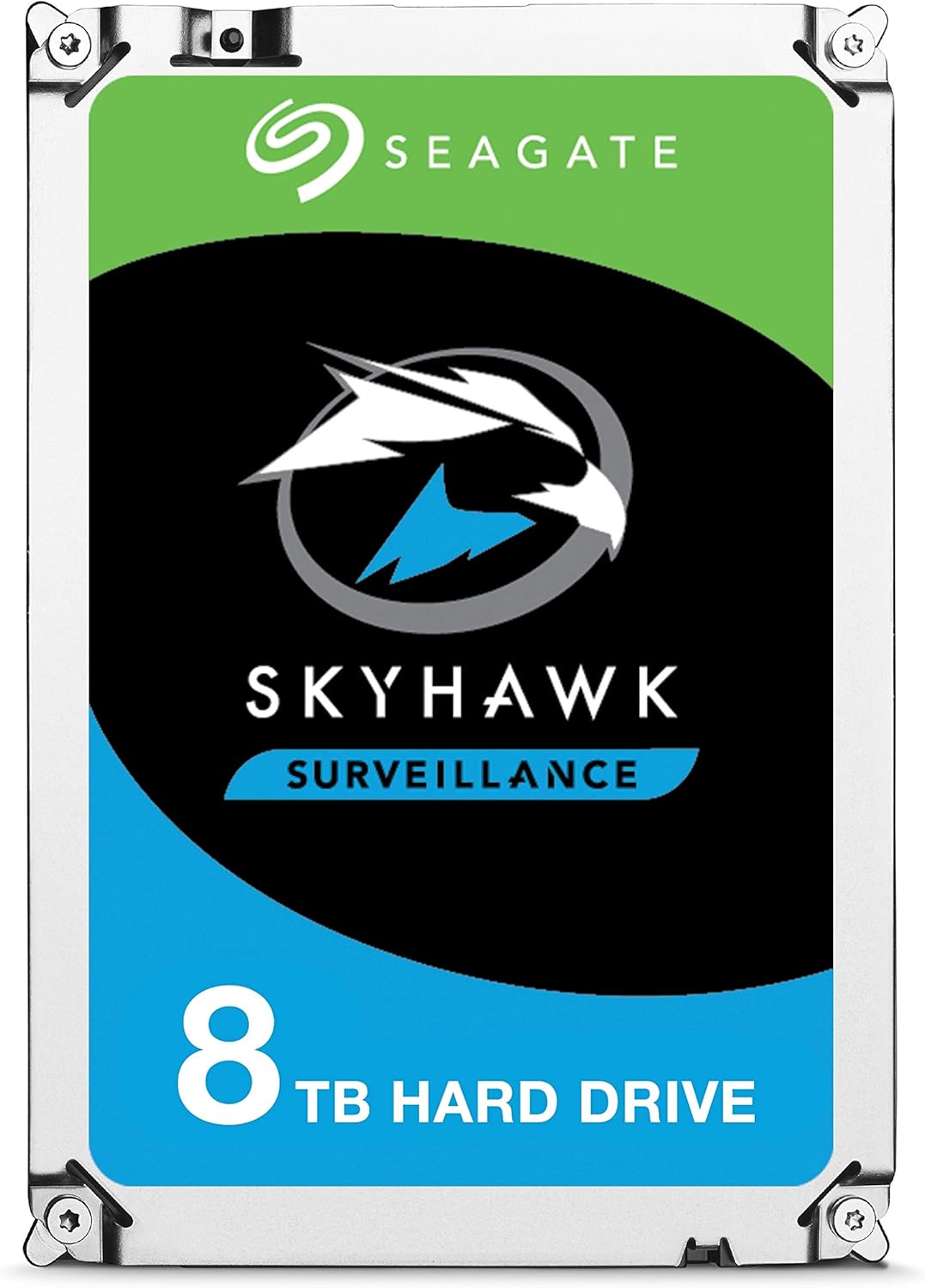 SEAGATE

SKYHAWK
SURVEILLANCE

8 TB HARD DRIVE